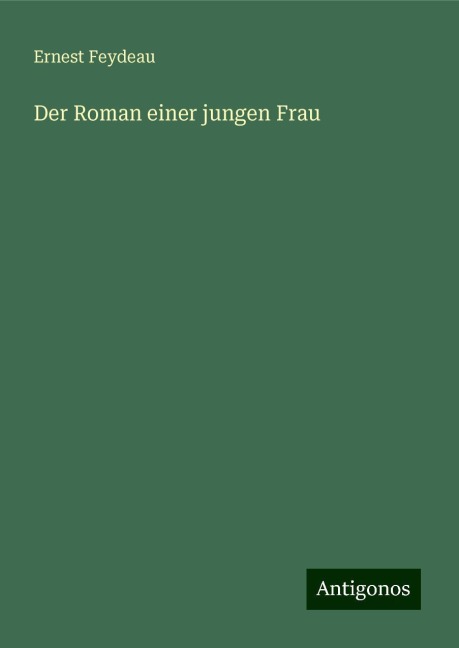 Ernest Feydeau

Der Roman einer jungen Frau

Antigonos